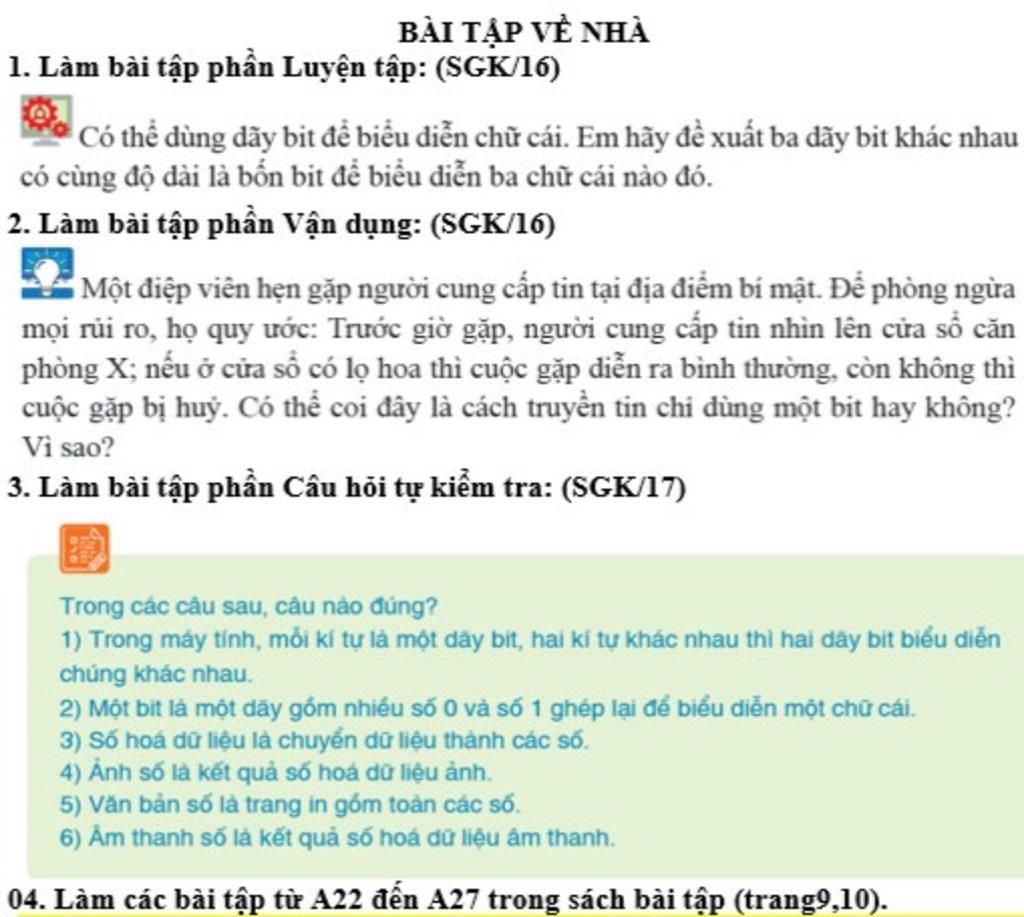 BÀI TẬP VỀ NHÀ

1. Làm bài tập phần Luyện tập: (SGK/16)

Có thể dùng dãy bit để biểu diễn chữ cái. Em hãy đề xuất ba dãy bit khác nhau có cùng độ dài là bốn bit để biểu diễn ba chữ cái nào đó.

2. Làm bài tập phần Vận dụng: (SGK/16)

Một điệp viên hẹn gặp người cung cấp tin tại địa điểm bí mật. Để phòng ngừa mọi rủi ro, họ quy ước: Trước giờ gặp, người cung cấp tin nhìn lên cửa sổ căn phòng X; nếu ở cửa sổ có lọ hoa thì cuộc gặp diễn ra bình thường, còn không thì cuộc gặp bị huỷ. Có thể coi đây là cách truyền tin chỉ dùng một bit hay không? Vì sao?

3. Làm bài tập phần Câu hỏi tự kiểm tra: (SGK/17)

Trong các câu sau, câu nào đúng?
1) Trong máy tính, mỗi kí tự là một dãy bit, hai kí tự khác nhau thì hai dãy bit biểu diễn chúng khác nhau.
2) Một bit là một dãy gồm nhiều số 0 và số 1 ghép lại để biểu diễn một chữ cái.
3) Số hoá dữ liệu là chuyển dữ liệu thành các số.
4) Ảnh số là kết quả số hoá dữ liệu ảnh.
5) Văn bản số là trang in gồm toàn các số.
6) Âm thanh số là kết quả số hoá dữ liệu âm thanh.

04. Làm các bài tập từ A22 đến A27 trong sách bài tập (trang9,10).